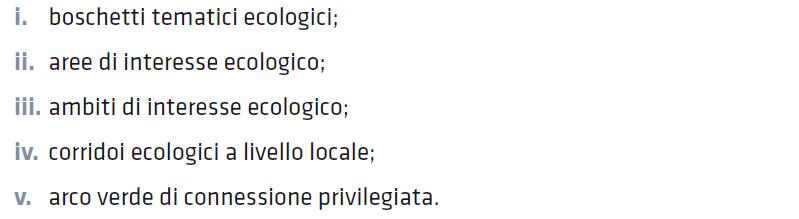 i. boschetti tematici ecologici;

ii. aree di interesse ecologico;

iii. ambiti di interesse ecologico;

iv. corridoi ecologici a livello locale;

v. arco verde di connessione privilegiata.